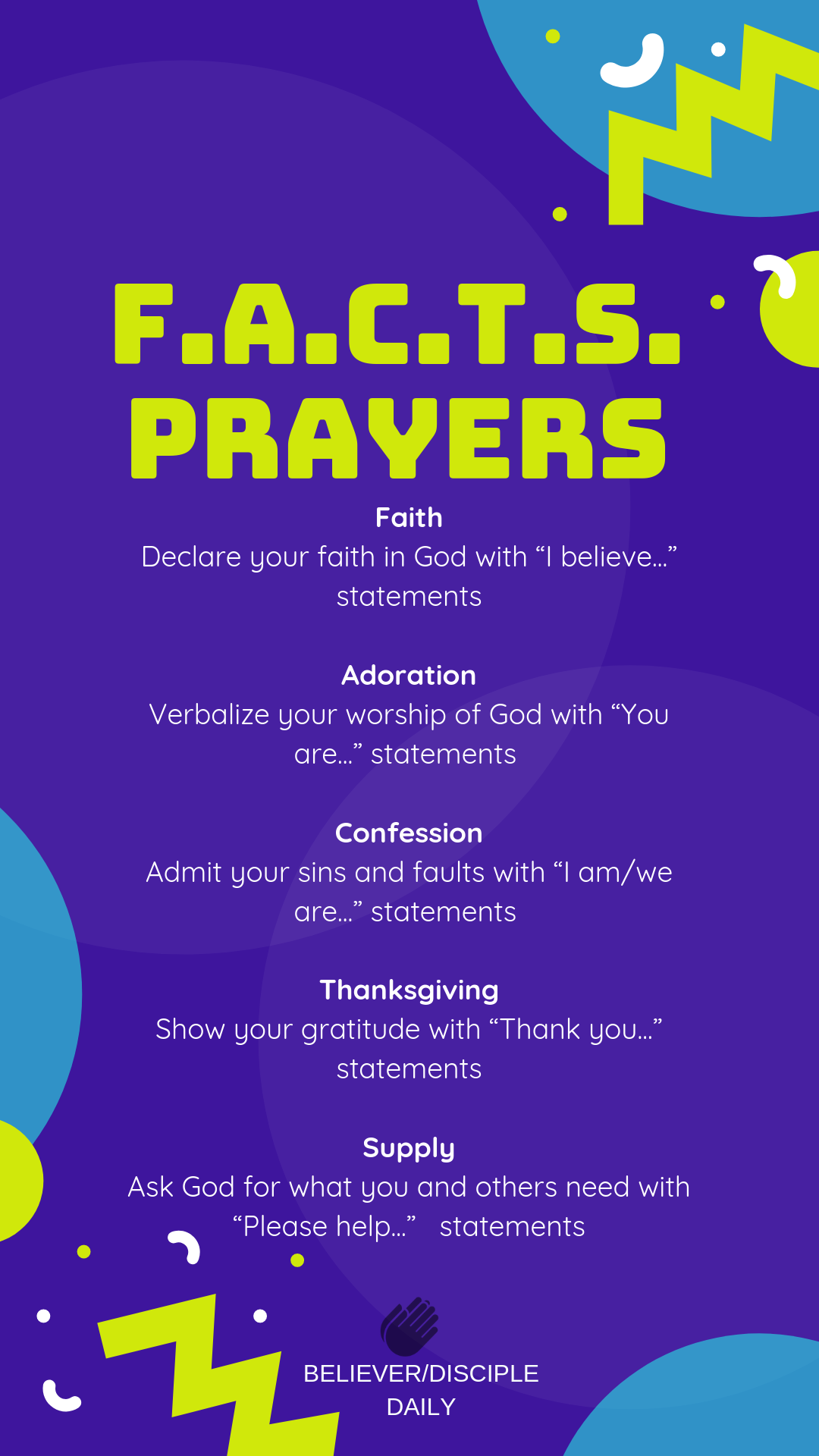 F.A.C.T.S.
PRAYERS

Faith
Declare your faith in God with "I believe..." statements

Adoration
Verbalize your worship of God with "You are..." statements

Confession
Admit your sins and faults with "I am/we are..." statements

Thanksgiving
Show your gratitude with "Thank you..." statements

Supply
Ask God for what you and others need with "Please help..." statements

BELIEVER/DISCIPLE
DAILY